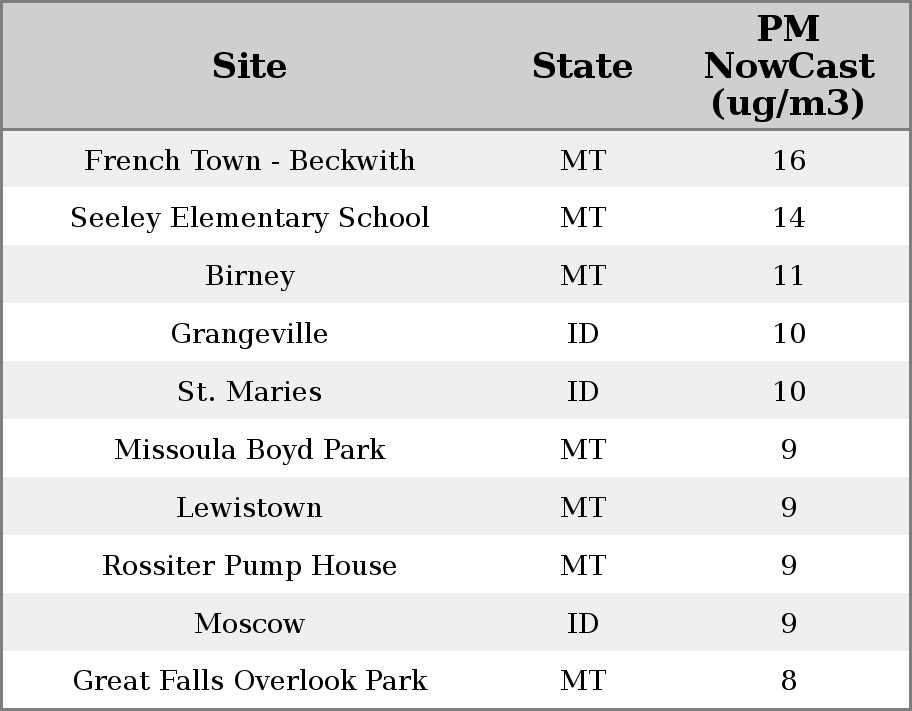 | Site | State | PM NowCast (ug/m3) |
|---|---|---|
| French Town - Beckwith | MT | 16 |
| Seeley Elementary School | MT | 14 |
| Birney | MT | 11 |
| Grangeville | ID | 10 |
| St. Maries | ID | 10 |
| Missoula Boyd Park | MT | 9 |
| Lewistown | MT | 9 |
| Rossiter Pump House | MT | 9 |
| Moscow | ID | 9 |
| Great Falls Overlook Park | MT | 8 |